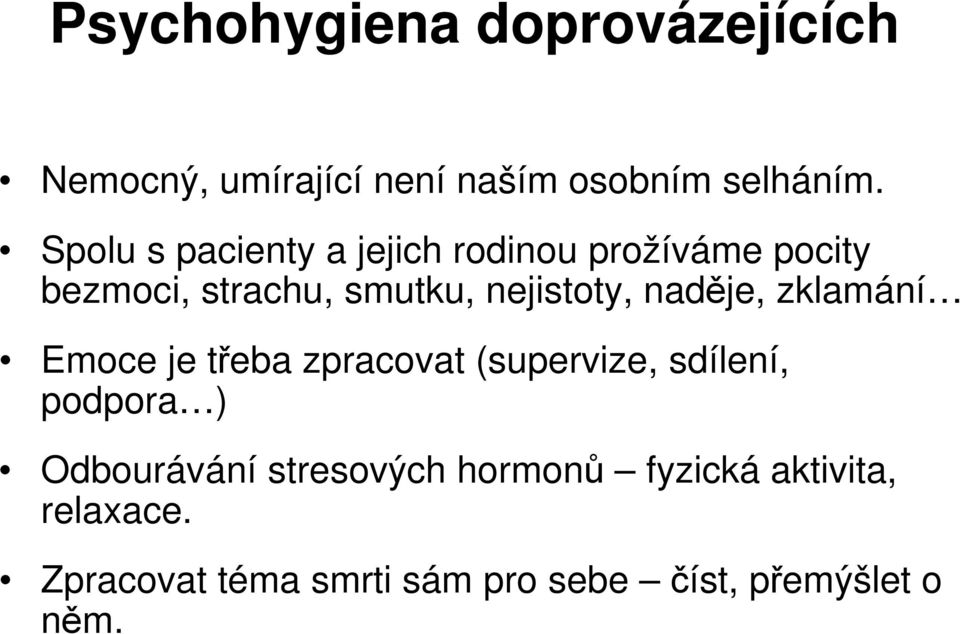 Psychohygiena doprovázejících

• Nemocný, umírající není naším osobním selháním.

• Spolu s pacienty a jejich rodinou prožíváme pocity bezmoci, strachu, smutku, nejistoty, naděje, zklamání…

• Emoce je třeba zpracovat (supervize, sdílení, podpora…)

• Odbourávání stresových hormonů – fyzická aktivita, relaxace.

• Zpracovat téma smrti sám pro sebe – číst, přemýšlet o něm.